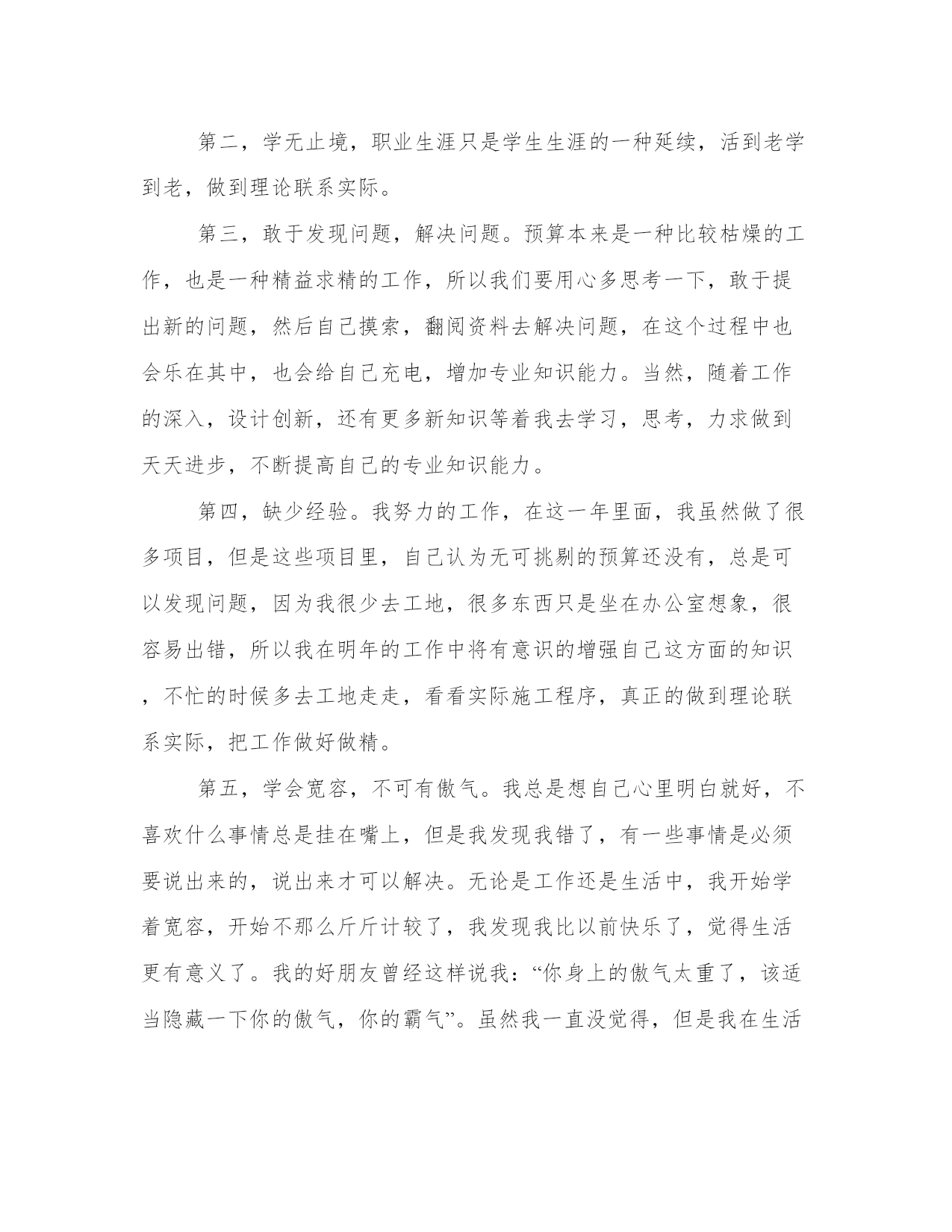 第二，学无止境，职业生涯只是学生生涯的一种延续，活到老学到老，做到理论联系实际。

第三，敢于发现问题，解决问题。预算本来是一种比较枯燥的工作，也是一种精益求精的工作，所以我们要用心多思考一下，敢于提出新的问题，然后自己摸索，翻阅资料去解决问题，在这个过程中也会乐在其中，也会给自己充电，增加专业知识能力。当然，随着工作的深入，设计创新，还有更多新知识等着我去学习，思考，力求做到天天进步，不断提高自己的专业知识能力。

第四，缺少经验。我努力的工作，在这一年里面，我虽然做了很多项目，但是这些项目里，自己认为无可挑剔的预算还没有，总是可以发现问题，因为我很少去工地，很多东西只是坐在办公室想象，很容易出错，所以我在明年的工作中将有意识的增强自己这方面的知识，不忙的时候多去工地走走，看看实际施工程序，真正的做到理论联系实际，把工作做好做精。

第五，学会宽容，不可有傲气。我总是想自己心里明白就好，不喜欢什么事情总是挂在嘴上，但是我发现我错了，有一些事情是必须要说出来的，说出来才可以解决。无论是工作还是生活中，我开始学着宽容，开始不那么斤斤计较了，我发现我比以前快乐了，觉得生活更有意义了。我的好朋友曾经这样说我：“你身上的傲气太重了，该适当隐藏一下你的傲气，你的霸气”。虽然我一直没觉得，但是我在生活